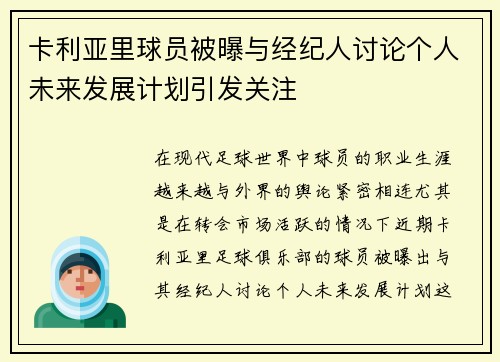 卡利亚里球员被曝与经纪人讨论个人未来发展计划引发关注

在现代足球世界中球员的职业生涯越来越与外界的舆论紧密相连尤其是在转会市场活跃的情况下近期卡利亚里足球俱乐部的球员被曝出与其经纪人讨论个人未来发展计划这